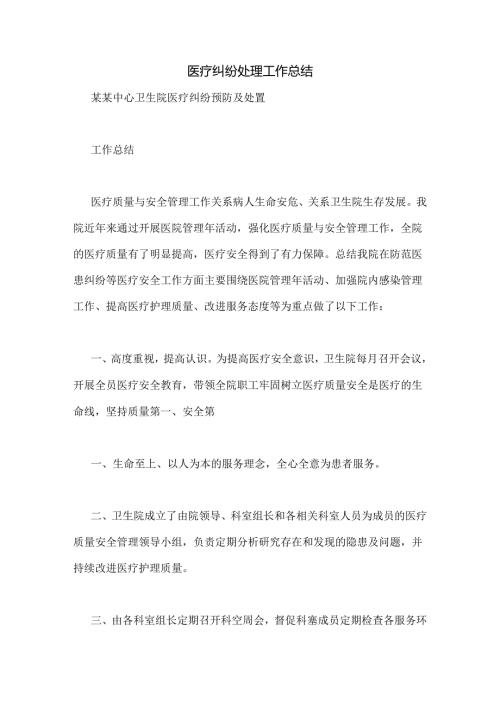 医疗纠纷处理工作总结

某某中心卫生院医疗纠纷预防及处置

工作总结

医疗质量与安全管理工作关系病人生命安危、关系卫生院生存发展。我院近年来通过开展医院管理年活动，强化医疗质量与安全管理工作，全院的医疗质量有了明显提高，医疗安全得到了有力保障。总结我院在防范医患纠纷等医疗安全工作方面主要围绕医院管理年活动、加强院内感染管理工作、提高医疗护理质量、改进服务态度等为重点做了以下工作：

一、高度重视，提高认识。为提高医疗安全意识，卫生院每月召开会议，开展全员医疗安全教育，带领全院职工牢固树立医疗质量安全是医疗的生命线，坚持质量第一、安全第

一、生命至上、以人为本的服务理念，全心全意为患者服务。

二、卫生院成立了由院领导、科室组长和各相关科室人员为成员的医疗质量安全管理领导小组，负责定期分析研究存在和发现的隐患及问题，并持续改进医疗护理质量。

三、由各科室组长定期召开科空周会，督促科塞成员定期检查各服务环